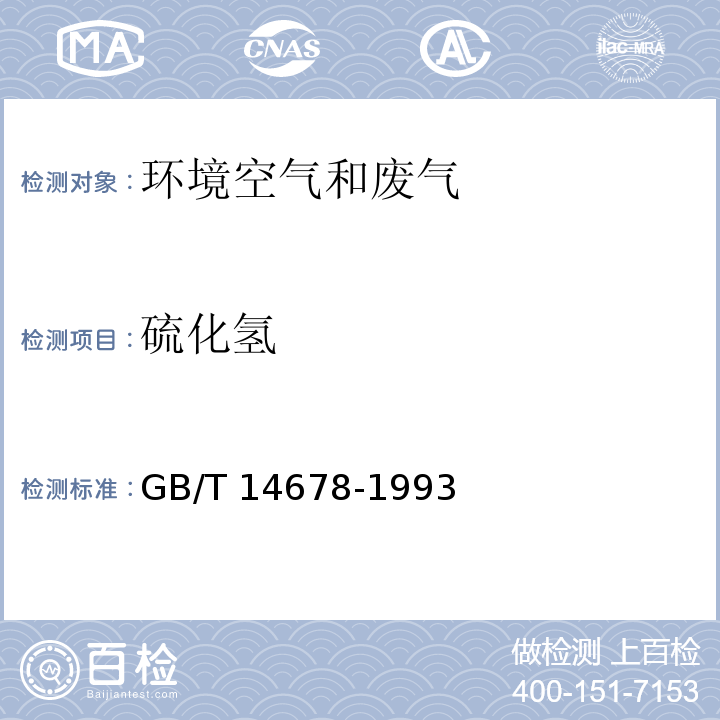 MA CNAS AL ilac-MRA

检测对象：环境空气和废气

检测项目：硫化氢

检测标准：GB/T 14678-1993

百检
Baijiantest.com

做检测 上百检
400-151-7153